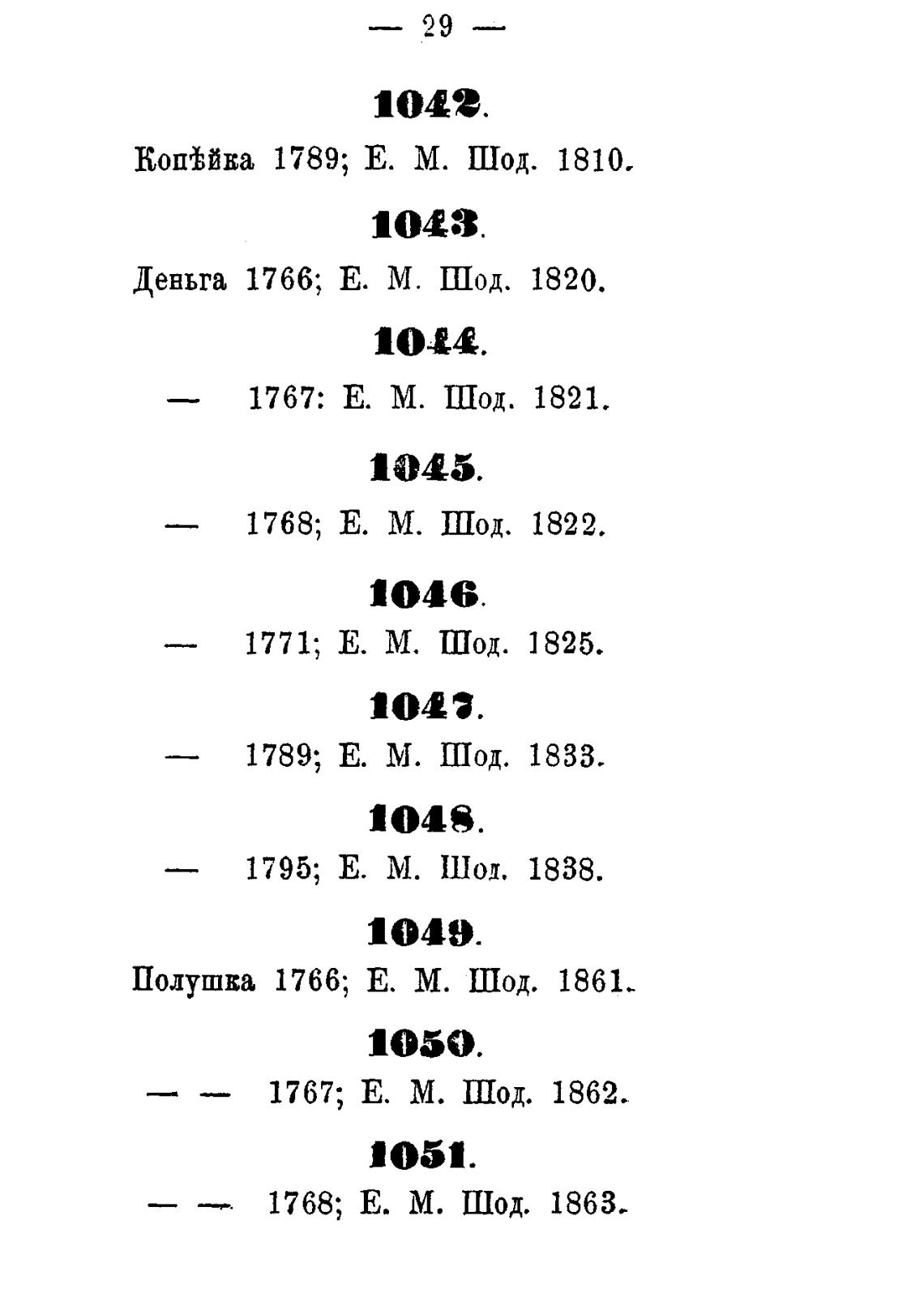 — 29 —

1042.

Копѣйка 1789; Е. М. Шод. 1810.

1043.

Деньга 1766; Е. М. Шод. 1820.

1044.

— 1767: Е. М. Шод. 1821.

1045.

— 1768; Е. М. Шод. 1822.

1046.

— 1771; Е. М. Шод. 1825.

1047.

— 1789; Е. М. Шод. 1833.

1048.

— 1795; Е. М. Шод. 1838.

1049.

Полушка 1766; Е. М. Шод. 1861.

1050.

— — 1767; Е. М. Шод. 1862.

1051.

— — 1768; Е. М. Шод. 1863.